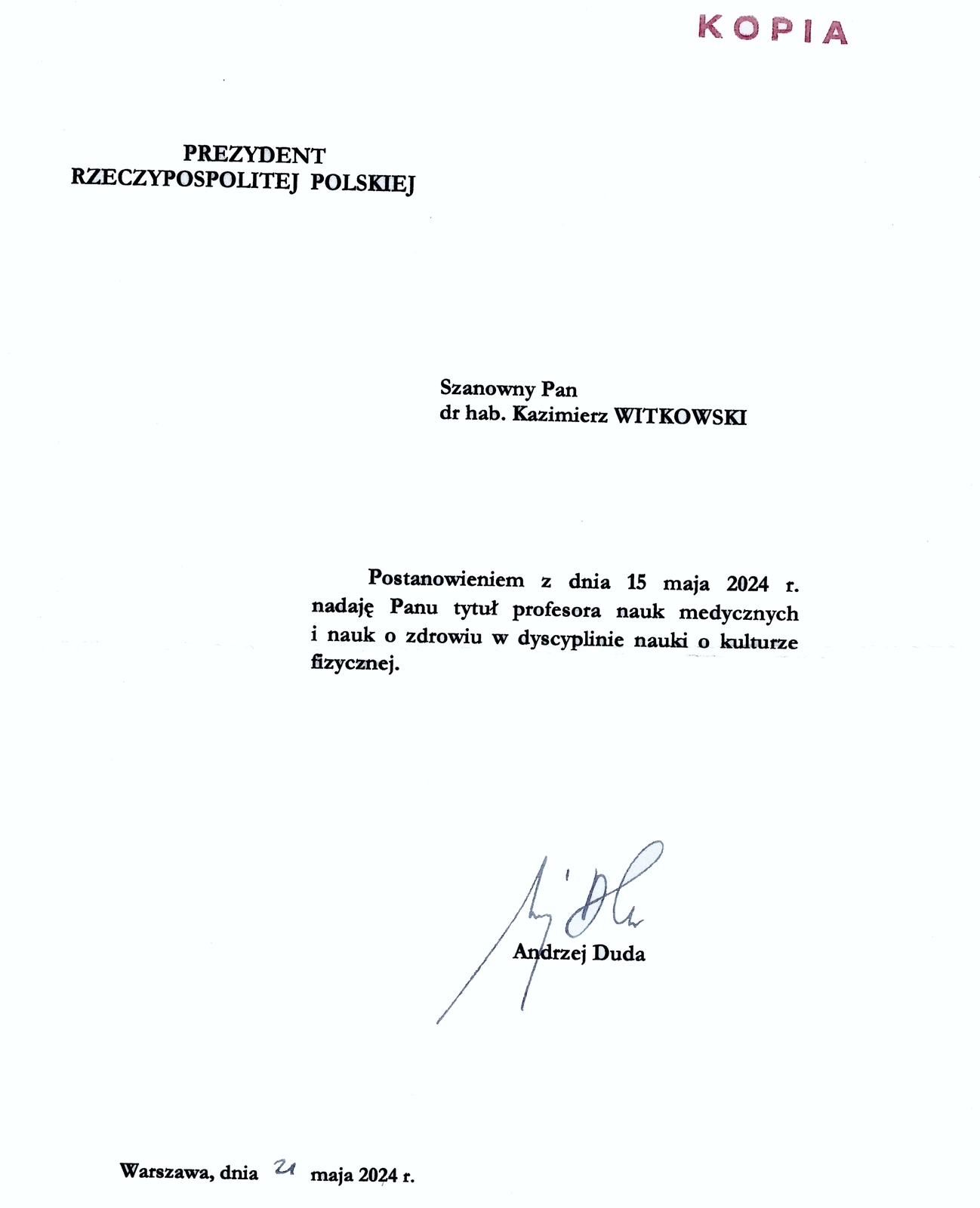 KOPIA

PREZYDENT
RZECZYPOSPOLITEJ POLSKIEJ

Szanowny Pan
dr hab. Kazimierz WITKOWSKI

Postanowieniem z dnia 15 maja 2024 r. nadaję Panu tytuł profesora nauk medycznych i nauk o zdrowiu w dyscyplinie nauki o kulturze fizycznej.

Andrzej Duda

Warszawa, dnia 21 maja 2024 r.